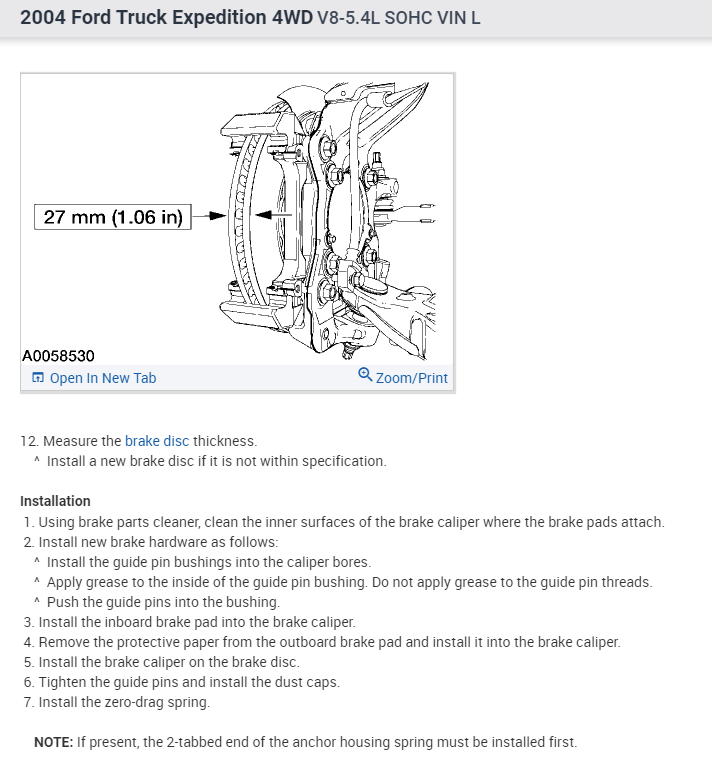 2004 Ford Truck Expedition 4WD V8-5.4L SOHC VIN L

27 mm (1.06 in)

A0058530

Open In New Tab

Zoom/Print

12. Measure the brake disc thickness.
^ Install a new brake disc if it is not within specification.

Installation
1. Using brake parts cleaner, clean the inner surfaces of the brake caliper where the brake pads attach.
2. Install new brake hardware as follows:
^ Install the guide pin bushings into the caliper bores.
^ Apply grease to the inside of the guide pin bushing. Do not apply grease to the guide pin threads.
^ Push the guide pins into the bushing.
3. Install the inboard brake pad into the brake caliper.
4. Remove the protective paper from the outboard brake pad and install it into the brake caliper.
5. Install the brake caliper on the brake disc.
6. Tighten the guide pins and install the dust caps.
7. Install the zero-drag spring.

NOTE: If present, the 2-tabbed end of the anchor housing spring must be installed first.